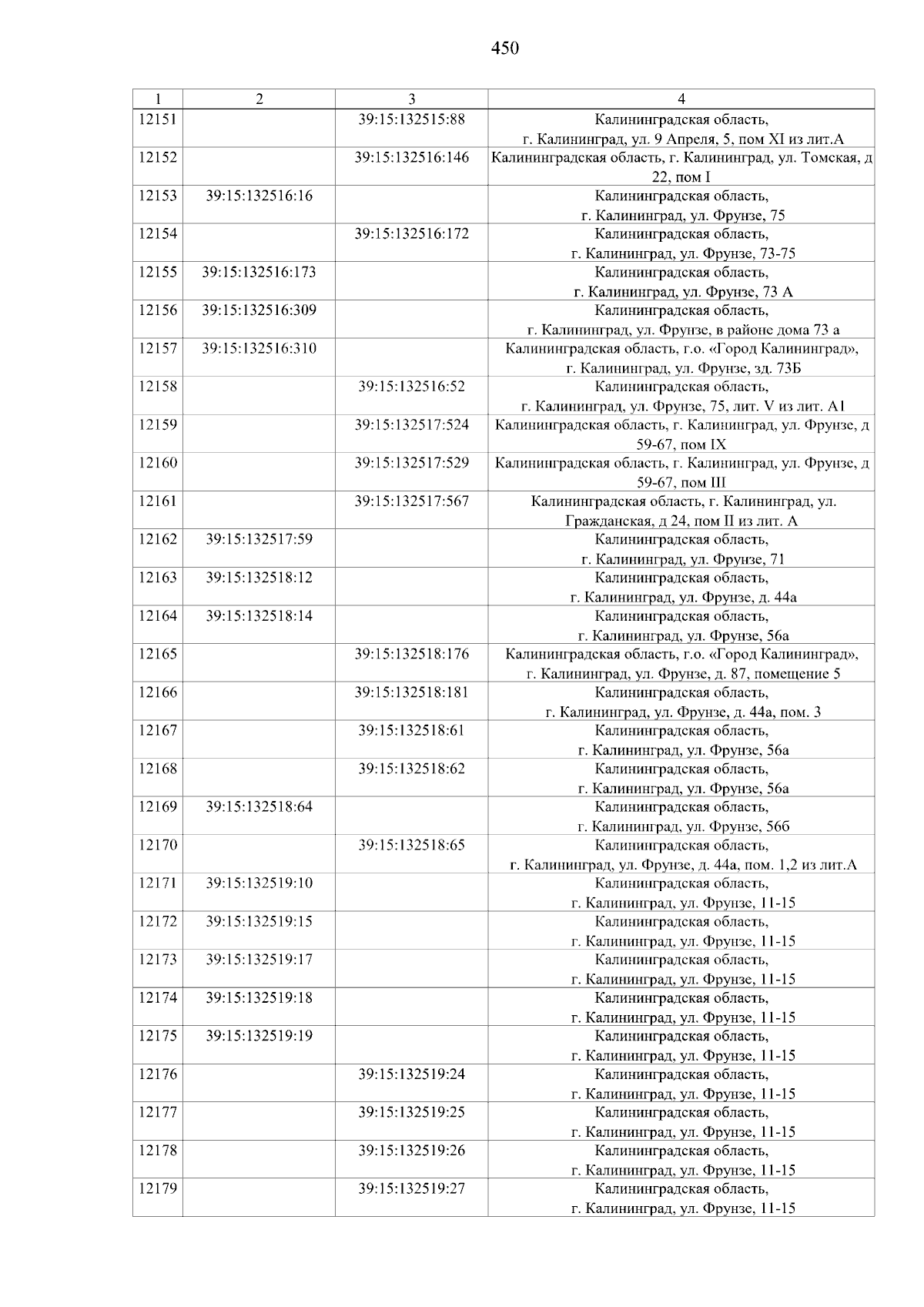 450

| 1 | 2 | 3 | 4 |
|---|---|---|---|
| 12151 | | 39:15:132515:88 | Калининградская область, г. Калининград, ул. 9 Апреля, 5, пом XI из лит.А |
| 12152 | | 39:15:132516:146 | Калининградская область, г. Калининград, ул. Томская, д 22, пом I |
| 12153 | 39:15:132516:16 | | Калининградская область, г. Калининград, ул. Фрунзе, 75 |
| 12154 | | 39:15:132516:172 | Калининградская область, г. Калининград, ул. Фрунзе, 73-75 |
| 12155 | 39:15:132516:173 | | Калининградская область, г. Калининград, ул. Фрунзе, 73 А |
| 12156 | 39:15:132516:309 | | Калининградская область, г. Калининград, ул. Фрунзе, в районе дома 73 а |
| 12157 | 39:15:132516:310 | | Калининградская область, г.о. «Город Калининград», г. Калининград, ул. Фрунзе, зд. 73Б |
| 12158 | | 39:15:132516:52 | Калининградская область, г. Калининград, ул. Фрунзе, 75, лит. V из лит. А1 |
| 12159 | | 39:15:132517:524 | Калининградская область, г. Калининград, ул. Фрунзе, д 59-67, пом IX |
| 12160 | | 39:15:132517:529 | Калининградская область, г. Калининград, ул. Фрунзе, д 59-67, пом III |
| 12161 | | 39:15:132517:567 | Калининградская область, г. Калининград, ул. Гражданская, д 24, пом II из лит. А |
| 12162 | 39:15:132517:59 | | Калининградская область, г. Калининград, ул. Фрунзе, 71 |
| 12163 | 39:15:132518:12 | | Калининградская область, г. Калининград, ул. Фрунзе, д. 44а |
| 12164 | 39:15:132518:14 | | Калининградская область, г. Калининград, ул. Фрунзе, 56а |
| 12165 | | 39:15:132518:176 | Калининградская область, г.о. «Город Калининград», г. Калининград, ул. Фрунзе, д. 87, помещение 5 |
| 12166 | | 39:15:132518:181 | Калининградская область, г. Калининград, ул. Фрунзе, д. 44а, пом. 3 |
| 12167 | | 39:15:132518:61 | Калининградская область, г. Калининград, ул. Фрунзе, 56а |
| 12168 | | 39:15:132518:62 | Калининградская область, г. Калининград, ул. Фрунзе, 56а |
| 12169 | 39:15:132518:64 | | Калининградская область, г. Калининград, ул. Фрунзе, 56б |
| 12170 | | 39:15:132518:65 | Калининградская область, г. Калининград, ул. Фрунзе, д. 44а, пом. 1,2 из лит.А |
| 12171 | 39:15:132519:10 | | Калининградская область, г. Калининград, ул. Фрунзе, 11-15 |
| 12172 | 39:15:132519:15 | | Калининградская область, г. Калининград, ул. Фрунзе, 11-15 |
| 12173 | 39:15:132519:17 | | Калининградская область, г. Калининград, ул. Фрунзе, 11-15 |
| 12174 | 39:15:132519:18 | | Калининградская область, г. Калининград, ул. Фрунзе, 11-15 |
| 12175 | 39:15:132519:19 | | Калининградская область, г. Калининград, ул. Фрунзе, 11-15 |
| 12176 | | 39:15:132519:24 | Калининградская область, г. Калининград, ул. Фрунзе, 11-15 |
| 12177 | | 39:15:132519:25 | Калининградская область, г. Калининград, ул. Фрунзе, 11-15 |
| 12178 | | 39:15:132519:26 | Калининградская область, г. Калининград, ул. Фрунзе, 11-15 |
| 12179 | | 39:15:132519:27 | Калининградская область, г. Калининград, ул. Фрунзе, 11-15 |